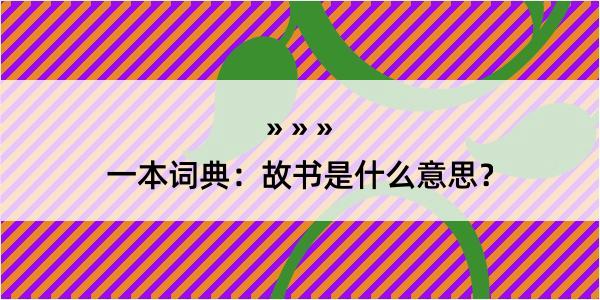 » » »

一本词典：故书是什么意思？